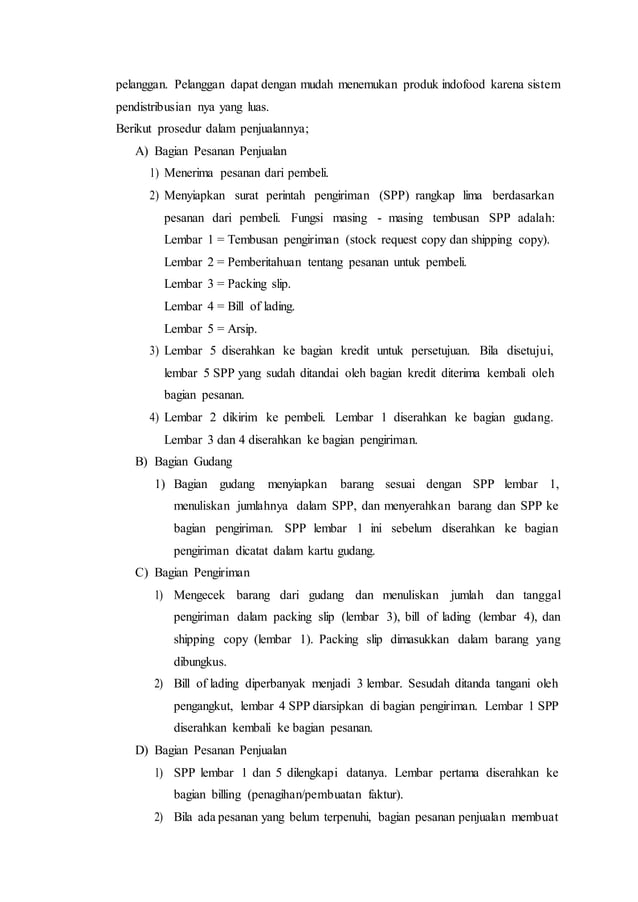 pelanggan. Pelanggan dapat dengan mudah menemukan produk indofood karena sistem pendistribusian nya yang luas.

Berikut prosedur dalam penjualannya;

A) Bagian Pesanan Penjualan

1) Menerima pesanan dari pembeli.

2) Menyiapkan surat perintah pengiriman (SPP) rangkap lima berdasarkan pesanan dari pembeli. Fungsi masing - masing tembusan SPP adalah:
Lembar 1 = Tembusan pengiriman (stock request copy dan shipping copy).
Lembar 2 = Pemberitahuan tentang pesanan untuk pembeli.
Lembar 3 = Packing slip.
Lembar 4 = Bill of lading.
Lembar 5 = Arsip.

3) Lembar 5 diserahkan ke bagian kredit untuk persetujuan. Bila disetujui, lembar 5 SPP yang sudah ditandai oleh bagian kredit diterima kembali oleh bagian pesanan.

4) Lembar 2 dikirim ke pembeli. Lembar 1 diserahkan ke bagian gudang. Lembar 3 dan 4 diserahkan ke bagian pengiriman.

B) Bagian Gudang

1) Bagian gudang menyiapkan barang sesuai dengan SPP lembar 1, menuliskan jumlahnya dalam SPP, dan menyerahkan barang dan SPP ke bagian pengiriman. SPP lembar 1 ini sebelum diserahkan ke bagian pengiriman dicatat dalam kartu gudang.

C) Bagian Pengiriman

1) Mengecek barang dari gudang dan menuliskan jumlah dan tanggal pengiriman dalam packing slip (lembar 3), bill of lading (lembar 4), dan shipping copy (lembar 1). Packing slip dimasukkan dalam barang yang dibungkus.

2) Bill of lading diperbanyak menjadi 3 lembar. Sesudah ditanda tangani oleh pengangkut, lembar 4 SPP diarsipkan di bagian pengiriman. Lembar 1 SPP diserahkan kembali ke bagian pesanan.

D) Bagian Pesanan Penjualan

1) SPP lembar 1 dan 5 dilengkapi datanya. Lembar pertama diserahkan ke bagian billing (penagihan/pembuatan faktur).

2) Bila ada pesanan yang belum terpenuhi, bagian pesanan penjualan membuat